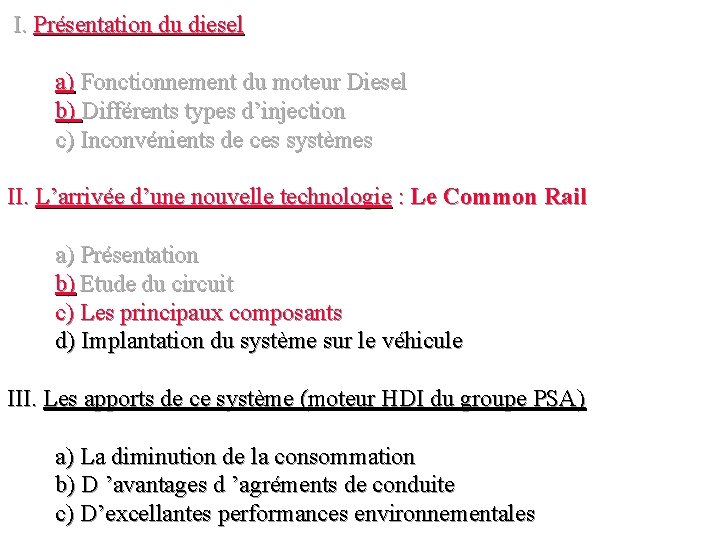 I. Présentation du diesel

a) Fonctionnement du moteur Diesel
b) Différents types d’injection
c) Inconvénients de ces systèmes

II. L’arrivée d’une nouvelle technologie : Le Common Rail

a) Présentation
b) Etude du circuit
c) Les principaux composants
d) Implantation du système sur le véhicule

III. Les apports de ce système (moteur HDI du groupe PSA)

a) La diminution de la consommation
b) D ’avantages d ’agréments de conduite
c) D’excellantes performances environnementales